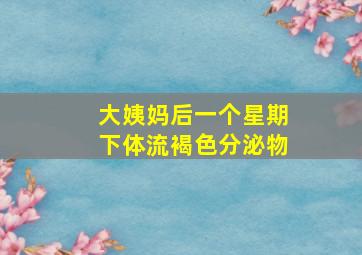 大姨妈后一个星期
下体流褐色分泌物